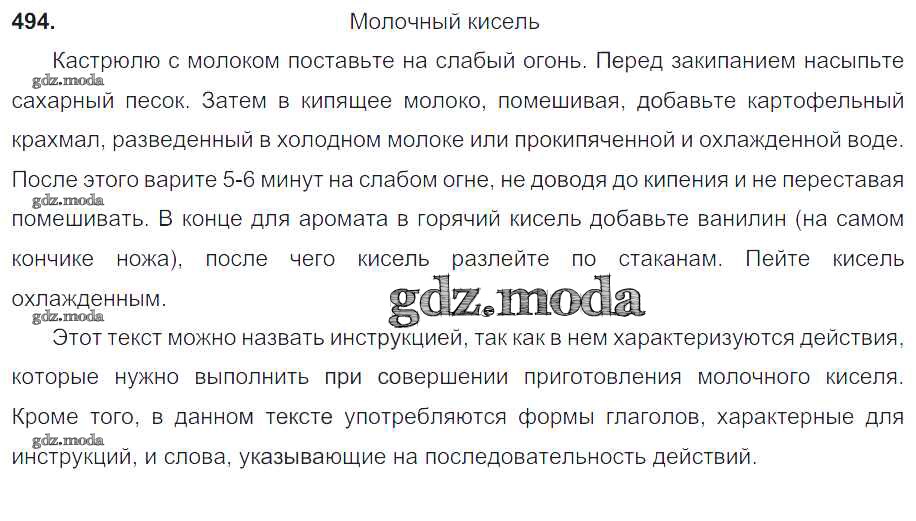 494. Молочный кисель

Кастрюлю с молоком поставьте на слабый огонь. Перед закипанием насыпьте сахарный песок. Затем в кипящее молоко, помешивая, добавьте картофельный крахмал, разведенный в холодном молоке или прокипяченной и охлажденной воде. После этого варите 5-6 минут на слабом огне, не доводя до кипения и не переставая помешивать. В конце для аромата в горячий кисель добавьте ванилин (на самом кончике ножа), после чего кисель разлейте по стаканам. Пейте кисель охлажденным.

Этот текст можно назвать инструкцией, так как в нем характеризуются действия, которые нужно выполнить при совершении приготовления молочного киселя. Кроме того, в данном тексте употребляются формы глаголов, характерные для инструкций, и слова, указывающие на последовательность действий.

gdz.moda